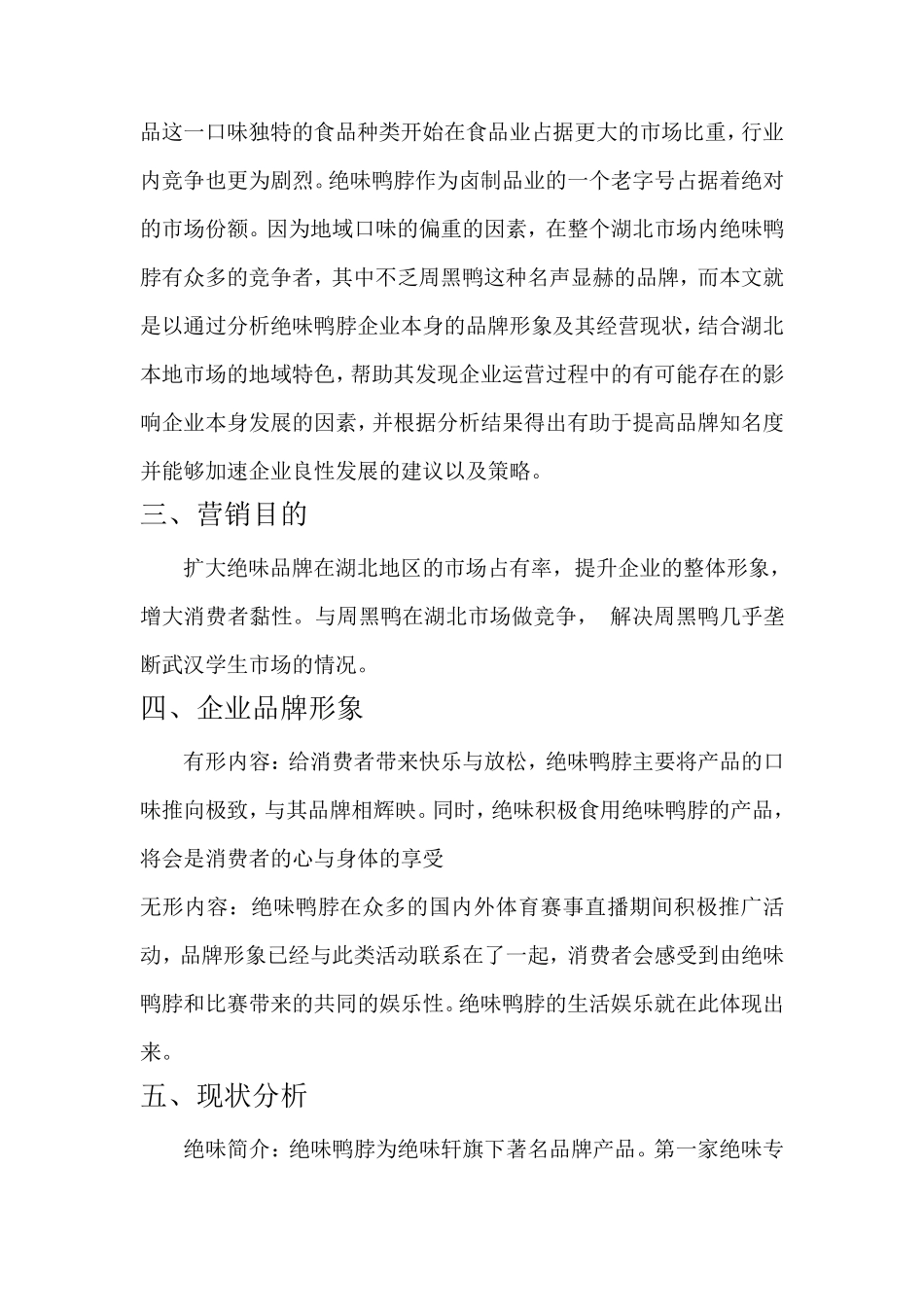 品这一口味独特的食品种类开始在食品业占据更大的市场比重，行业内竞争也更为剧烈。绝味鸭脖作为卤制品业的一个老字号占据着绝对的市场份额。因为地域口味的偏重的因素，在整个湖北市场内绝味鸭脖有众多的竞争者，其中不乏周黑鸭这种名声显赫的品牌，而本文就是以通过分析绝味鸭脖企业本身的品牌形象及其经营现状，结合湖北本地市场的地域特色，帮助其发现企业运营过程中的有可能存在的影响企业本身发展的因素，并根据分析结果得出有助于提高品牌知名度并能够加速企业良性发展的建议以及策略。

三、营销目的

扩大绝味品牌在湖北地区的市场占有率，提升企业的整体形象，增大消费者黏性。与周黑鸭在湖北市场做竞争， 解决周黑鸭几乎垄断武汉学生市场的情况。

四、企业品牌形象

有形内容：给消费者带来快乐与放松，绝味鸭脖主要将产品的口味推向极致，与其品牌相辉映。同时，绝味积极食用绝味鸭脖的产品，将会是消费者的心与身体的享受

无形内容：绝味鸭脖在众多的国内外体育赛事直播期间积极推广活动，品牌形象已经与此类活动联系在了一起，消费者会感受到由绝味鸭脖和比赛带来的共同的娱乐性。绝味鸭脖的生活娱乐就在此体现出来。

五、现状分析

绝味简介：绝味鸭脖为绝味轩旗下著名品牌产品。第一家绝味专